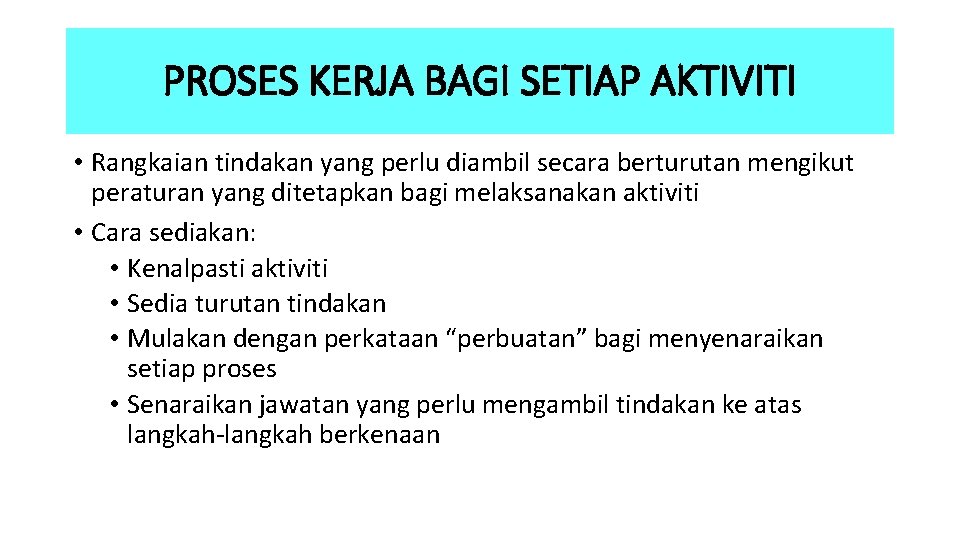 PROSES KERJA BAGI SETIAP AKTIVITI

• Rangkaian tindakan yang perlu diambil secara berturutan mengikut peraturan yang ditetapkan bagi melaksanakan aktiviti

• Cara sediakan:

• Kenalpasti aktiviti

• Sedia turutan tindakan

• Mulakan dengan perkataan "perbuatan" bagi menyenaraikan setiap proses

• Senaraikan jawatan yang perlu mengambil tindakan ke atas langkah-langkah berkenaan